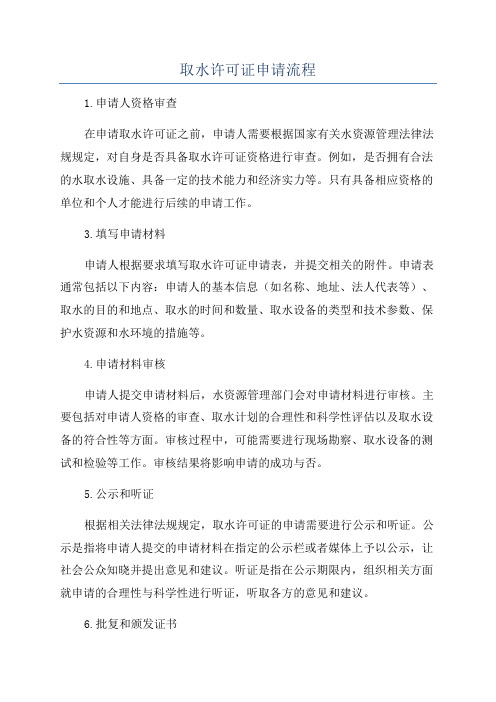 取水许可证申请流程

1.申请人资格审查

在申请取水许可证之前，申请人需要根据国家有关水资源管理法律法规规定，对自身是否具备取水许可证资格进行审查。例如，是否拥有合法的水取水设施、具备一定的技术能力和经济实力等。只有具备相应资格的单位和个人才能进行后续的申请工作。

3.填写申请材料

申请人根据要求填写取水许可证申请表，并提交相关的附件。申请表通常包括以下内容：申请人的基本信息（如名称、地址、法人代表等）、取水的目的和地点、取水的时间和数量、取水设备的类型和技术参数、保护水资源和水环境的措施等。

4.申请材料审核

申请人提交申请材料后，水资源管理部门会对申请材料进行审核。主要包括对申请人资格的审查、取水计划的合理性和科学性评估以及取水设备的符合性等方面。审核过程中，可能需要进行现场勘察、取水设备的测试和检验等工作。审核结果将影响申请的成功与否。

5.公示和听证

根据相关法律法规规定，取水许可证的申请需要进行公示和听证。公示是指将申请人提交的申请材料在指定的公示栏或者媒体上予以公示，让社会公众知晓并提出意见和建议。听证是指在公示期限内，组织相关方面就申请的合理性与科学性进行听证，听取各方的意见和建议。

6.批复和颁发证书